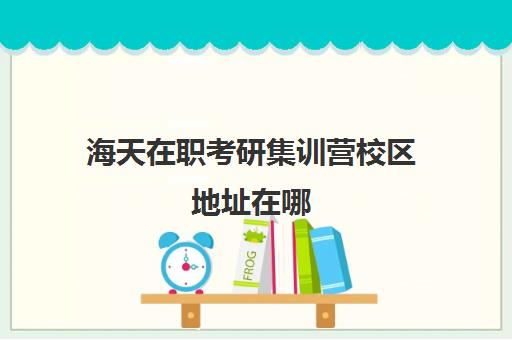 海天在职考研集训营校区地址在哪

FROG